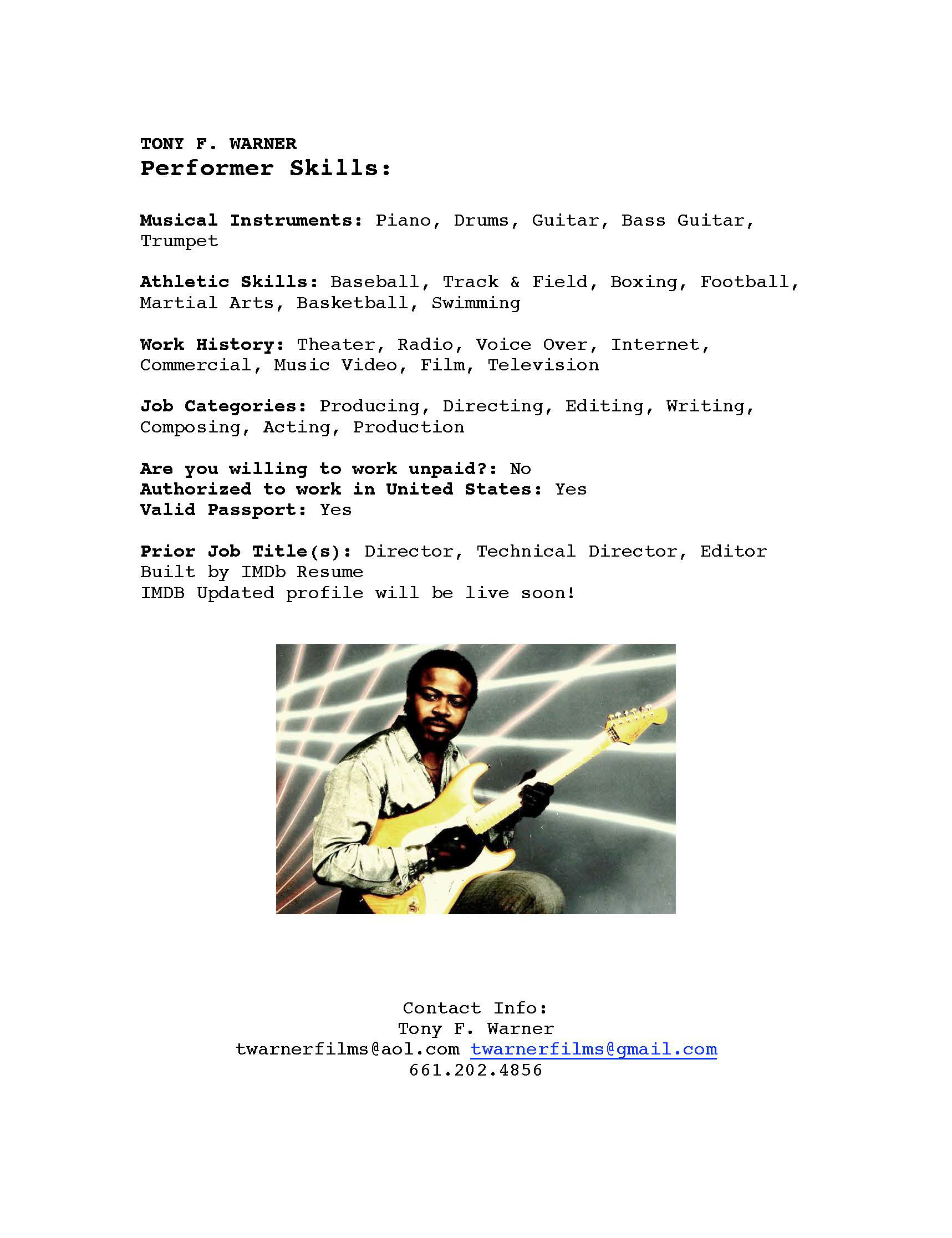 TONY F. WARNER
Performer Skills:

Musical Instruments: Piano, Drums, Guitar, Bass Guitar, Trumpet

Athletic Skills: Baseball, Track & Field, Boxing, Football, Martial Arts, Basketball, Swimming

Work History: Theater, Radio, Voice Over, Internet, Commercial, Music Video, Film, Television

Job Categories: Producing, Directing, Editing, Writing, Composing, Acting, Production

Are you willing to work unpaid?: No
Authorized to work in United States: Yes
Valid Passport: Yes

Prior Job Title(s): Director, Technical Director, Editor
Built by IMDb Resume
IMDB Updated profile will be live soon!

Contact Info:
Tony F. Warner
twarnerfilms@aol.com twarnerfilms@gmail.com
661.202.4856